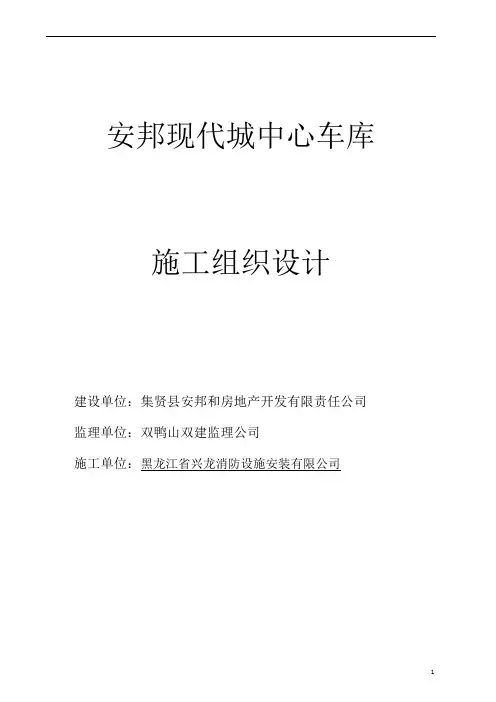 安邦现代城中心车库

施工组织设计

建设单位：集贤县安邦和房地产开发有限责任公司

监理单位：双鸭山双建监理公司

施工单位：黑龙江省兴龙消防设施安装有限公司

1